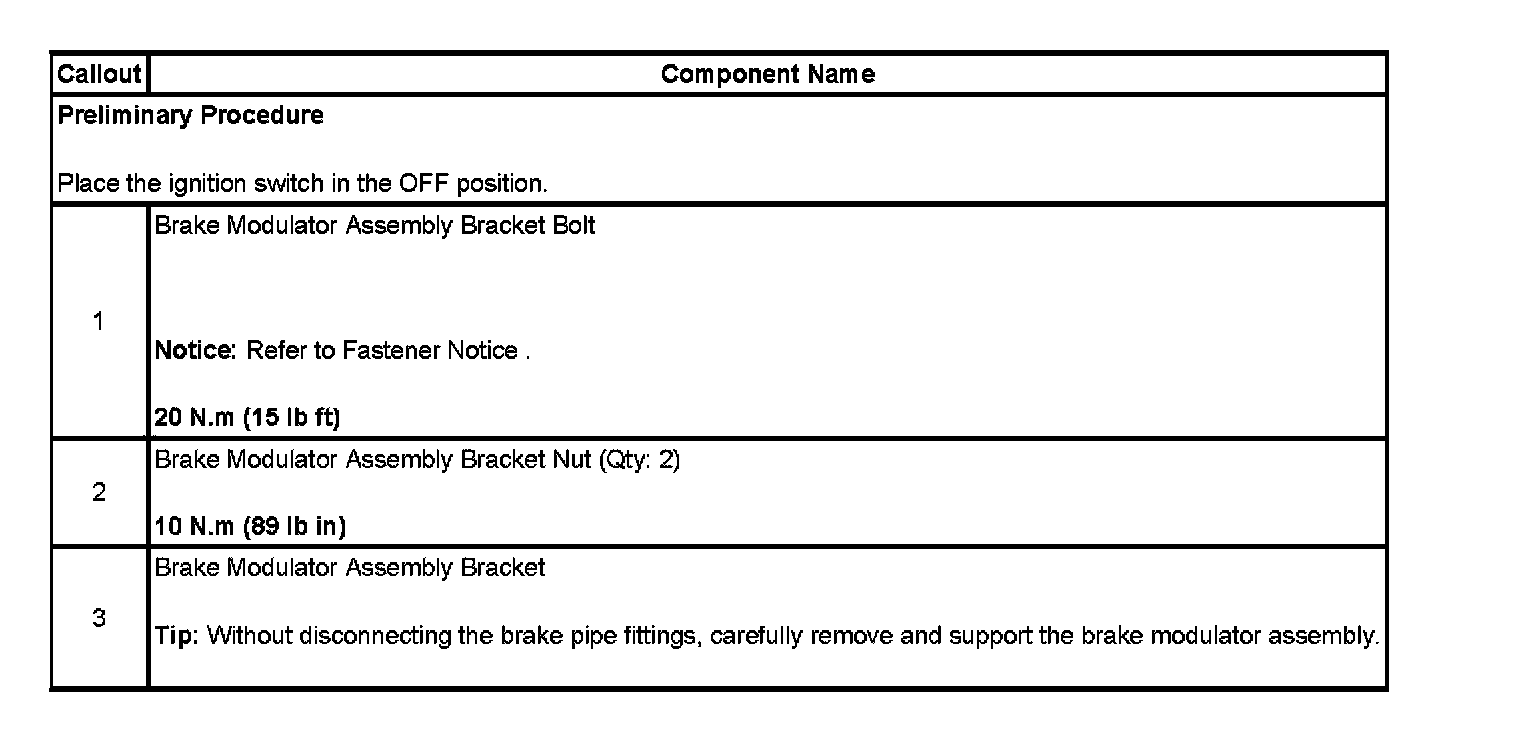 | Callout | Component Name |
|---|---|
| Preliminary Procedure<br><br>Place the ignition switch in the OFF position. | |
| 1 | Brake Modulator Assembly Bracket Bolt<br><br>Notice: Refer to Fastener Notice .<br><br>20 N.m (15 lb ft) |
| 2 | Brake Modulator Assembly Bracket Nut (Qty: 2)<br><br>10 N.m (89 lb in) |
| 3 | Brake Modulator Assembly Bracket<br><br>Tip: Without disconnecting the brake pipe fittings, carefully remove and support the brake modulator assembly. |